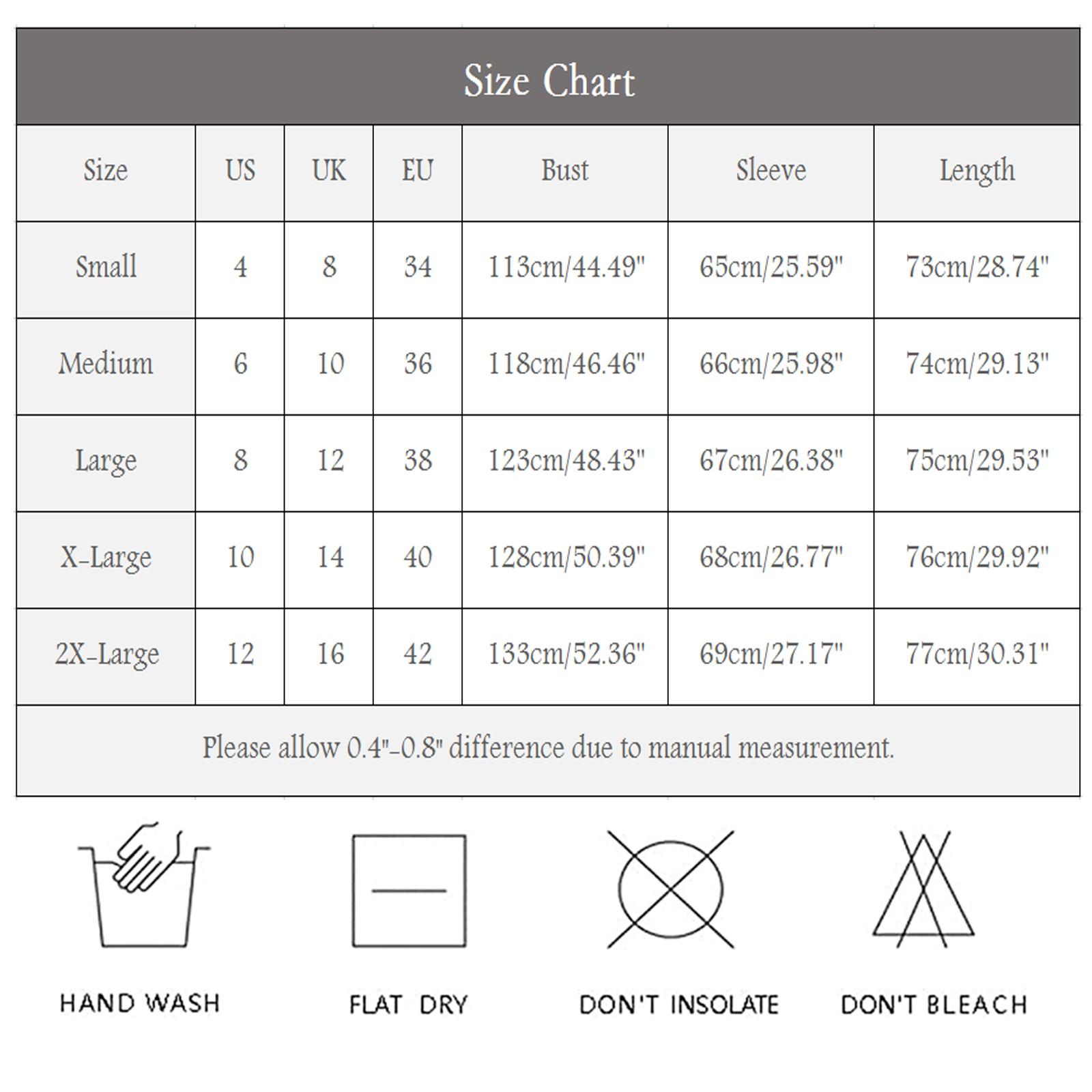 Size Chart

| Size | US | UK | EU | Bust | Sleeve | Length |
|---|---|---|---|---|---|---|
| Small | 4 | 8 | 34 | 113cm/44.49" | 65cm/25.59" | 73cm/28.74" |
| Medium | 6 | 10 | 36 | 118cm/46.46" | 66cm/25.98" | 74cm/29.13" |
| Large | 8 | 12 | 38 | 123cm/48.43" | 67cm/26.38" | 75cm/29.53" |
| X-Large | 10 | 14 | 40 | 128cm/50.39" | 68cm/26.77" | 76cm/29.92" |
| 2X-Large | 12 | 16 | 42 | 133cm/52.36" | 69cm/27.17" | 77cm/30.31" |

Please allow 0.4"-0.8" difference due to manual measurement.

HAND WASH

FLAT DRY

DON'T INSOLATE

DON'T BLEACH